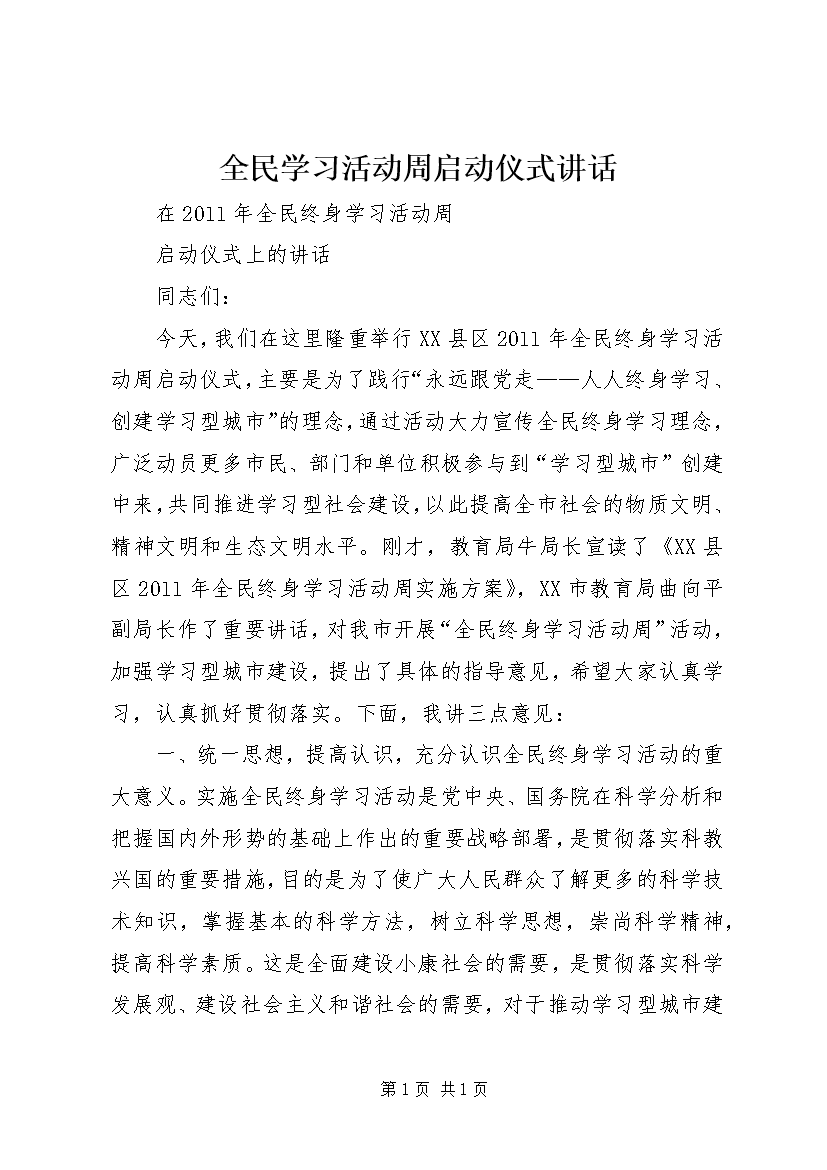 全民学习活动周启动仪式讲话

在2011年全民终身学习活动周

启动仪式上的讲话

同志们：

今天，我们在这里隆重举行XX县区2011年全民终身学习活动周启动仪式，主要是为了践行“永远跟党走——人人终身学习、创建学习型城市”的理念，通过活动大力宣传全民终身学习理念，广泛动员更多市民、部门和单位积极参与到“学习型城市”创建中来，共同推进学习型社会建设，以此提高全市社会的物质文明、精神文明和生态文明水平。刚才，教育局牛局长宣读了《XX县区2011年全民终身学习活动周实施方案》，XX市教育局曲向平副局长作了重要讲话，对我市开展“全民终身学习活动周”活动，加强学习型城市建设，提出了具体的指导意见，希望大家认真学习，认真抓好贯彻落实。下面，我讲三点意见：

一、统一思想，提高认识，充分认识全民终身学习活动的重大意义。实施全民终身学习活动是党中央、国务院在科学分析和把握国内外形势的基础上作出的重要战略部署，是贯彻落实科教兴国的重要措施，目的是为了使广大人民群众了解更多的科学技术知识，掌握基本的科学方法，树立科学思想，崇尚科学精神，提高科学素质。这是全面建设小康社会的需要，是贯彻落实科学发展观、建设社会主义和谐社会的需要，对于推动学习型城市建

第1页 共1页